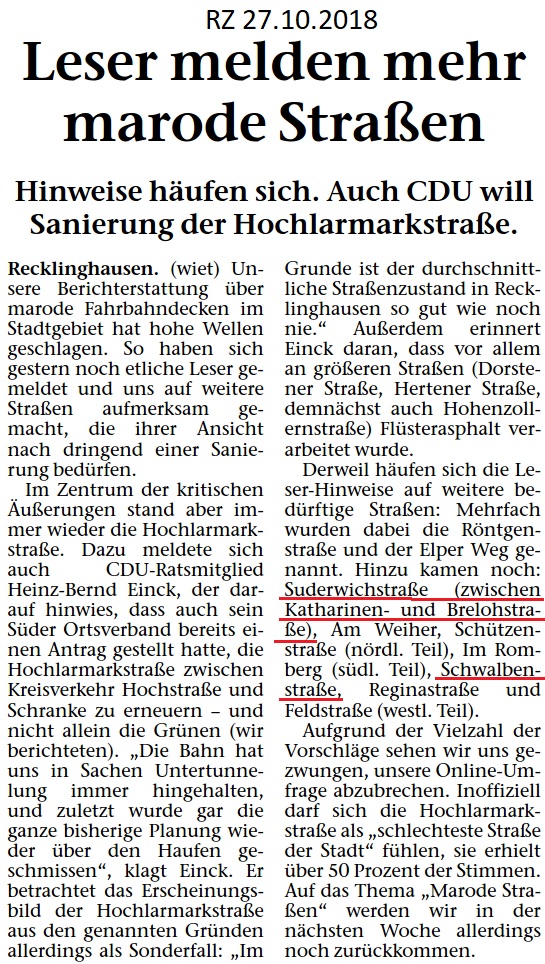 RZ 27.10.2018

Leser melden mehr marode Straßen

Hinweise häufen sich. Auch CDU will Sanierung der Hochlarmarkstraße.

Recklinghausen. (wiet) Unsere Berichterstattung über marode Fahrbahndecken im Stadtgebiet hat hohe Wellen geschlagen. So haben sich gestern noch etliche Leser gemeldet und uns auf weitere Straßen aufmerksam gemacht, die ihrer Ansicht nach dringend einer Sanierung bedürfen.

Im Zentrum der kritischen Äußerungen stand aber immer wieder die Hochlarmarkstraße. Dazu meldete sich auch CDU-Ratsmitglied Heinz-Bernd Einck, der darauf hinwies, dass auch sein Süder Ortsverband bereits einen Antrag gestellt hatte, die Hochlarmarkstraße zwischen Kreisverkehr Hochstraße und Schranke zu erneuern – und nicht allein die Grünen (wir berichteten). „Die Bahn hat uns in Sachen Untertunnelung immer hingehalten, und zuletzt wurde gar die ganze bisherige Planung wieder über den Haufen geschmissen“, klagt Einck. Er betrachtet das Erscheinungsbild der Hochlarmarkstraße aus den genannten Gründen allerdings als Sonderfall: „Im Grunde ist der durchschnittliche Straßenzustand in Recklinghausen so gut wie noch nie.“ Außerdem erinnert Einck daran, dass vor allem an größeren Straßen (Dorstener Straße, Hertener Straße, demnächst auch Hohenzollernstraße) Flüsterasphalt verarbeitet wurde.

Derweil häufen sich die Leser-Hinweise auf weitere bedürftige Straßen: Mehrfach wurden dabei die Röntgenstraße und der Elper Weg genannt. Hinzu kamen noch: Suderwichstraße (zwischen Katharinen- und Brelohstraße), Am Weiher, Schützenstraße (nördl. Teil), Im Romberg (südl. Teil), Schwalbenstraße, Reginastraße und Feldstraße (westl. Teil).

Aufgrund der Vielzahl der Vorschläge sehen wir uns gezwungen, unsere Online-Umfrage abzubrechen. Inoffiziell darf sich die Hochlarmarkstraße als „schlechteste Straße der Stadt“ fühlen, sie erhielt über 50 Prozent der Stimmen. Auf das Thema „Marode Straßen“ werden wir in der nächsten Woche allerdings noch zurückkommen.